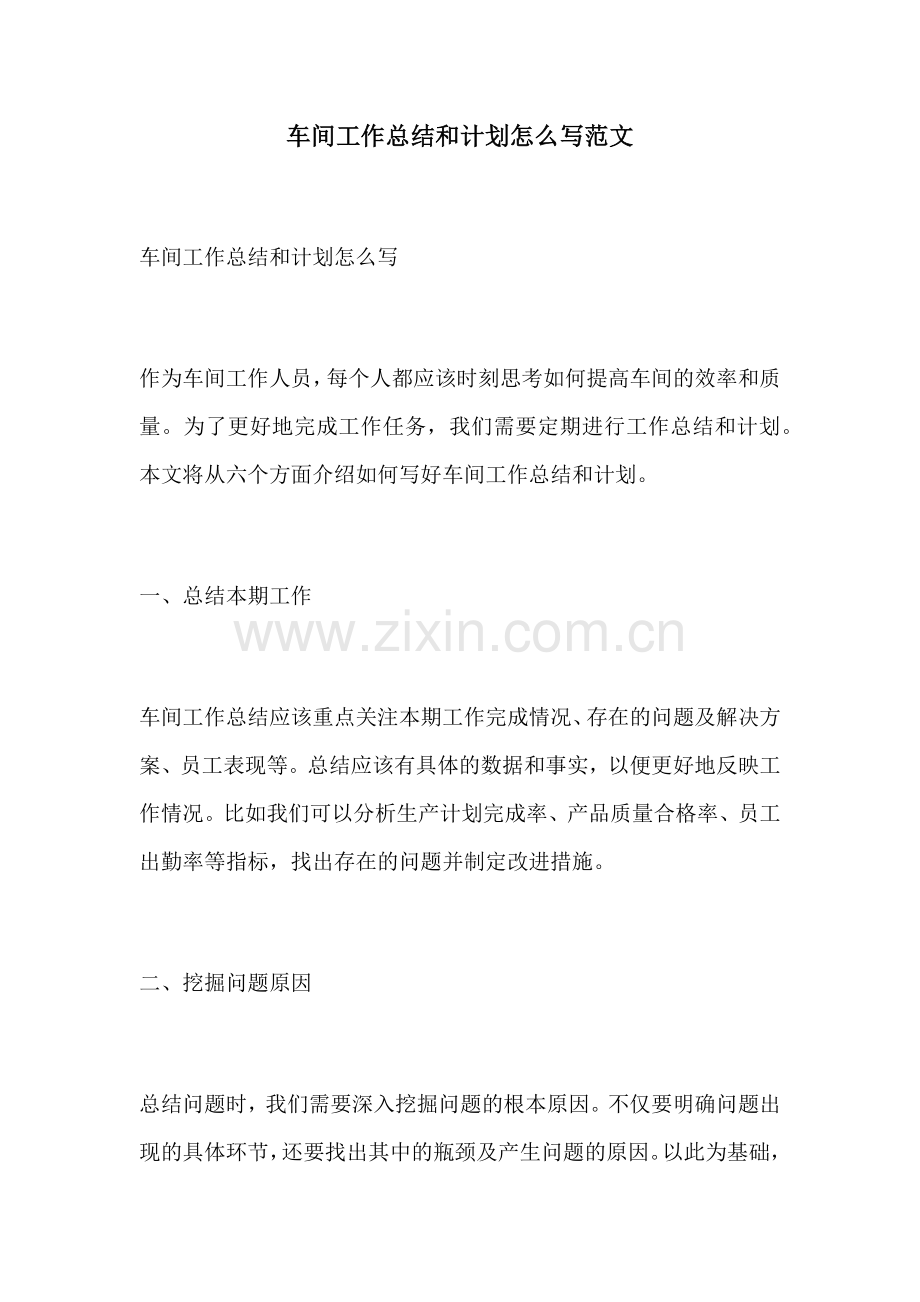 车间工作总结和计划怎么写范文

车间工作总结和计划怎么写

作为车间工作人员，每个人都应该时刻思考如何提高车间的效率和质量。为了更好地完成工作任务，我们需要定期进行工作总结和计划。本文将从六个方面介绍如何写好车间工作总结和计划。

一、总结本期工作

www.zixin.com.cn

车间工作总结应该重点关注本期工作完成情况、存在的问题及解决方案、员工表现等。总结应该有具体的数据和事实，以便更好地反映工作情况。比如我们可以分析生产计划完成率、产品质量合格率、员工出勤率等指标，找出存在的问题并制定改进措施。

二、挖掘问题原因

总结问题时，我们需要深入挖掘问题的根本原因。不仅要明确问题出现的具体环节，还要找出其中的瓶颈及产生问题的原因。以此为基础，